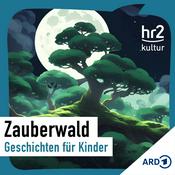 hr2
kultur

Zauberwald
Geschichten für Kinder

ARD
1